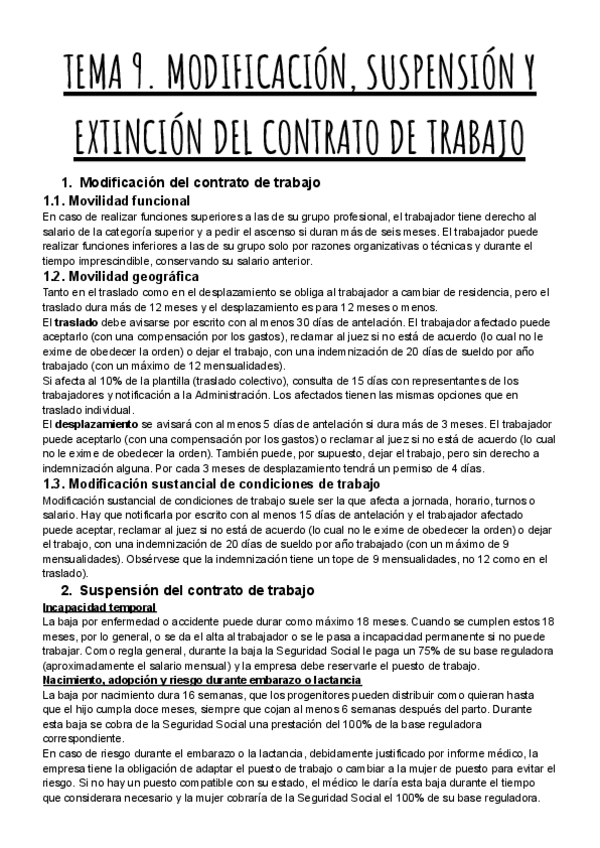 TEMA 9. MODIFICACIÓN, SUSPENSIÓN Y EXTINCIÓN DEL CONTRATO DE TRABAJO

1. Modificación del contrato de trabajo

1.1. Movilidad funcional

En caso de realizar funciones superiores a las de su grupo profesional, el trabajador tiene derecho al salario de la categoría superior y a pedir el ascenso si duran más de seis meses. El trabajador puede realizar funciones inferiores a las de su grupo solo por razones organizativas o técnicas y durante el tiempo imprescindible, conservando su salario anterior.

1.2. Movilidad geográfica

Tanto en el traslado como en el desplazamiento se obliga al trabajador a cambiar de residencia, pero el traslado dura más de 12 meses y el desplazamiento es para 12 meses o menos.

El traslado debe avisarse por escrito con al menos 30 días de antelación. El trabajador afectado puede aceptarlo (con una compensación por los gastos), reclamar al juez si no está de acuerdo (lo cual no le exime de obedecer la orden) o dejar el trabajo, con una indemnización de 20 días de sueldo por año trabajado (con un máximo de 12 mensualidades).

Si afecta al 10% de la plantilla (traslado colectivo), consulta de 15 días con representantes de los trabajadores y notificación a la Administración. Los afectados tienen las mismas opciones que en traslado individual.

El desplazamiento se avisará con al menos 5 días de antelación si dura más de 3 meses. El trabajador puede aceptarlo (con una compensación por los gastos) o reclamar al juez si no está de acuerdo (lo cual no le exime de obedecer la orden). También puede, por supuesto, dejar el trabajo, pero sin derecho a indemnización alguna. Por cada 3 meses de desplazamiento tendrá un permiso de 4 días.

1.3. Modificación sustancial de condiciones de trabajo

Modificación sustancial de condiciones de trabajo suele ser la que afecta a jornada, horario, turnos o salario. Hay que notificarla por escrito con al menos 15 días de antelación y el trabajador afectado puede aceptar, reclamar al juez si no está de acuerdo (lo cual no le exime de obedecer la orden) o dejar el trabajo, con una indemnización de 20 días de sueldo por año trabajado (con un máximo de 9 mensualidades). Obsérvese que la indemnización tiene un tope de 9 mensualidades, no 12 como en el traslado).

2. Suspensión del contrato de trabajo

Incapacidad temporal

La baja por enfermedad o accidente puede durar como máximo 18 meses. Cuando se cumplen estos 18 meses, por lo general, o se da el alta al trabajador o se le pasa a incapacidad permanente si no puede trabajar. Como regla general, durante la baja la Seguridad Social le paga un 75% de su base reguladora (aproximadamente el salario mensual) y la empresa debe reservarle el puesto de trabajo.

Nacimiento, adopción y riesgo durante embarazo o lactancia

La baja por nacimiento dura 16 semanas, que los progenitores pueden distribuir como quieran hasta que el hijo cumpla doce meses, siempre que cojan al menos 6 semanas después del parto. Durante esta baja se cobra de la Seguridad Social una prestación del 100% de la base reguladora correspondiente.

En caso de riesgo durante el embarazo o la lactancia, debidamente justificado por informe médico, la empresa tiene la obligación de adaptar el puesto de trabajo o cambiar a la mujer de puesto para evitar el riesgo. Si no hay un puesto compatible con su estado, el médico le daría esta baja durante el tiempo que considerara necesario y la mujer cobraría de la Seguridad Social el 100% de su base reguladora.